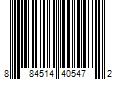 8 84514 40547 2